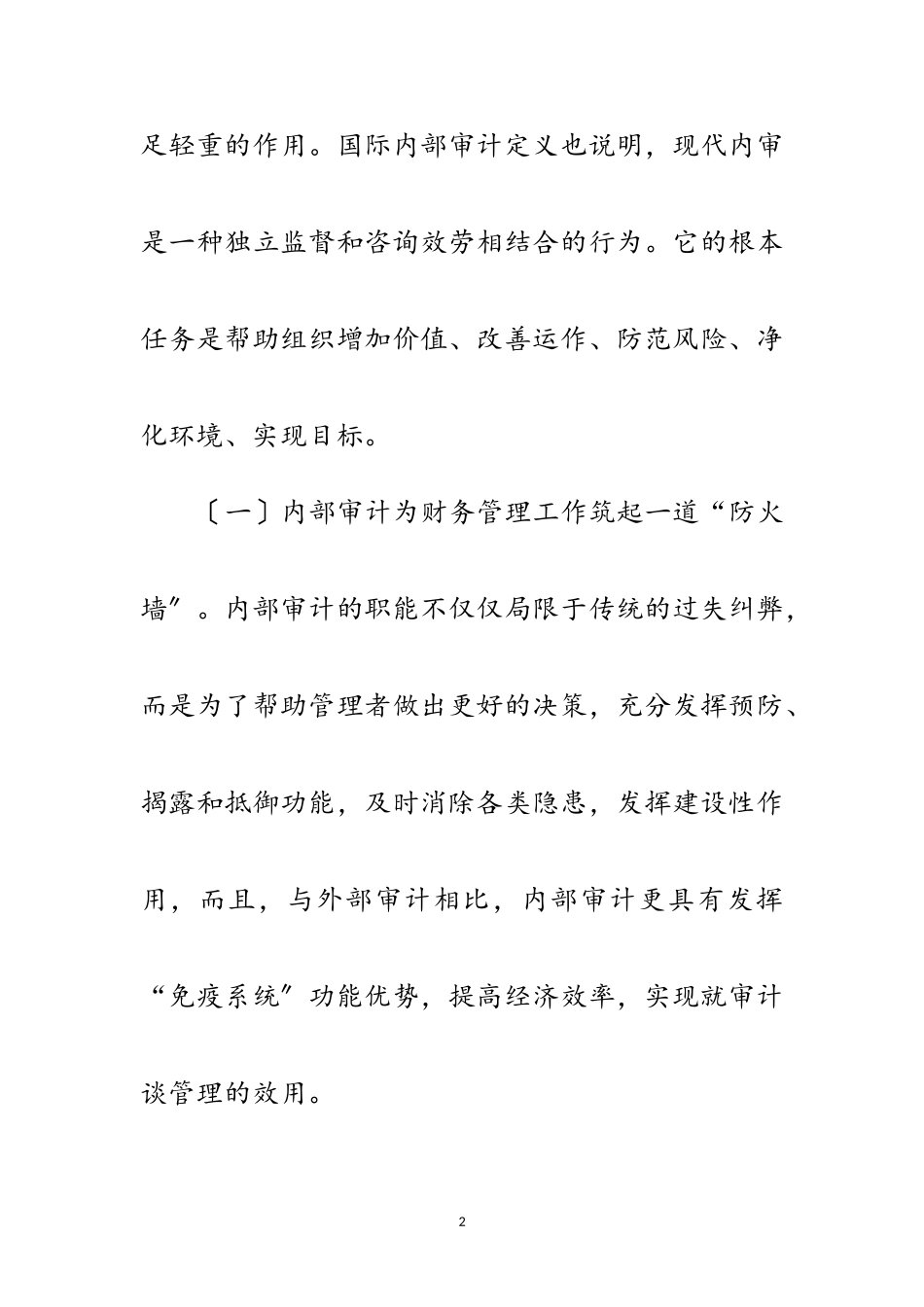 足轻重的作用。国际内部审计定义也说明，现代内审是一种独立监督和咨询效劳相结合的行为。它的根本任务是帮助组织增加价值、改善运作、防范风险、净化环境、实现目标。

〔一〕内部审计为财务管理工作筑起一道“防火墙”。内部审计的职能不仅仅局限于传统的过失纠弊，而是为了帮助管理者做出更好的决策，充分发挥预防、揭露和抵御功能，及时消除各类隐患，发挥建设性作用，而且，与外部审计相比，内部审计更具有发挥“免疫系统”功能优势，提高经济效率，实现就审计谈管理的效用。

2